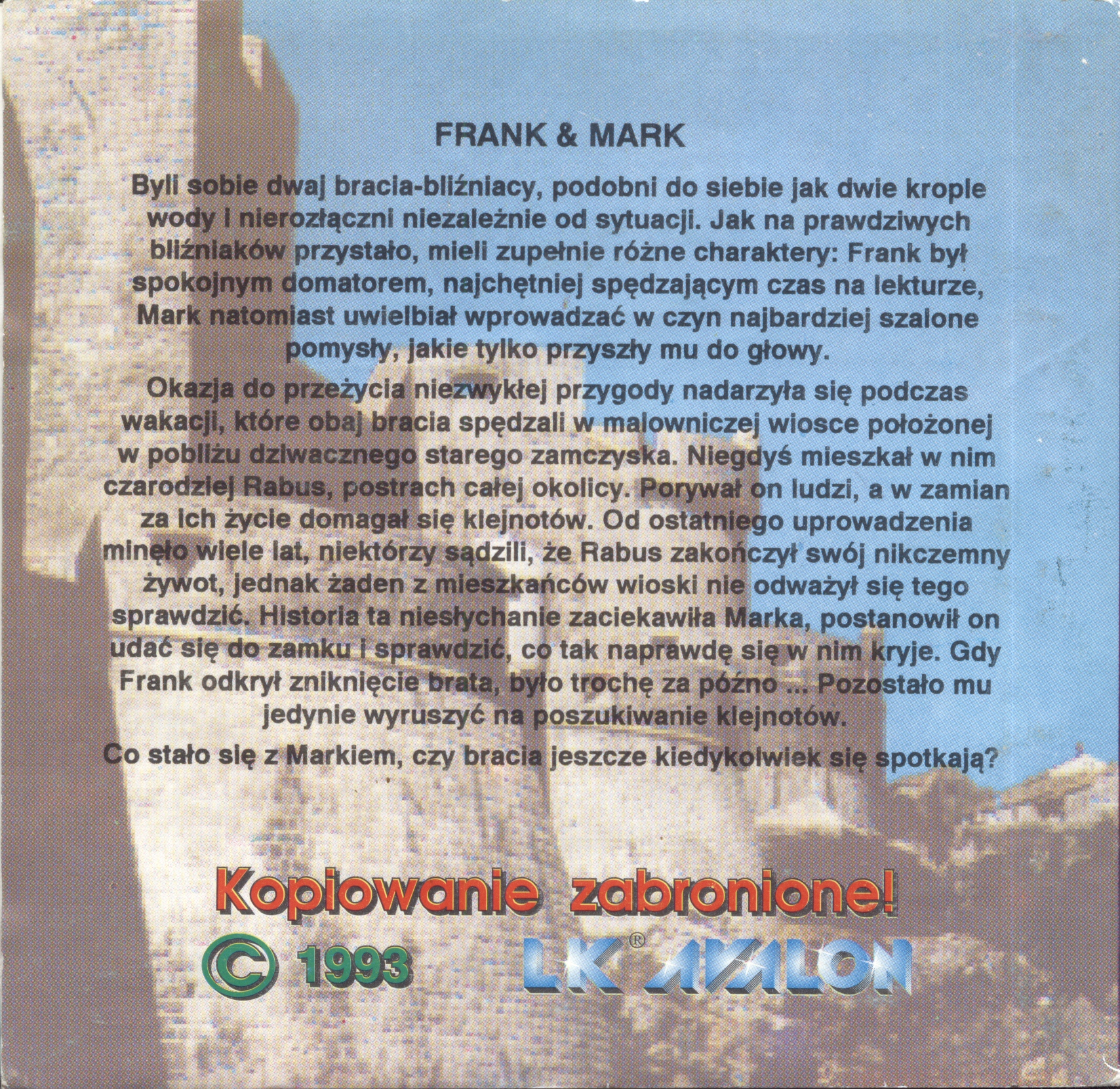 FRANK & MARK

Byli sobie dwaj bracia-bliźniacy, podobni do siebie jak dwie krople wody i nierozłączni niezależnie od sytuacji. Jak na prawdziwych bliźniaków przystało, mieli zupełnie różne charaktery: Frank był spokojnym domatorem, najchętniej spędzającym czas na lekturze, Mark natomiast uwielbiał wprowadzać w czyn najbardziej szalone pomysły, jakie tylko przyszły mu do głowy.

Okazja do przeżycia niezwykłej przygody nadarzyła się podczas wakacji, które obaj bracia spędzali w malowniczej wiosce położonej w pobliżu dziwacznego starego zamczyska. Niegdyś mieszkał w nim czarodziej Rabus, postrach całej okolicy. Porywał on ludzi, a w zamian za ich życie domagał się klejnotów. Od ostatniego uprowadzenia minęło wiele lat, niektórzy sądzili, że Rabus zakończył swój nikczemny żywot, jednak żaden z mieszkańców wioski nie odważył się tego sprawdzić. Historia ta niesłychanie zaciekawiła Marka, postanowił on udać się do zamku i sprawdzić, co tak naprawdę się w nim kryje. Gdy Frank odkrył zniknięcie brata, było trochę za późno ... Pozostało mu jedynie wyruszyć na poszukiwanie klejnotów.

Co stało się z Markiem, czy bracia jeszcze kiedykolwiek się spotkają?

Kopiowanie zabronione!

© 1993

LK® AVALON